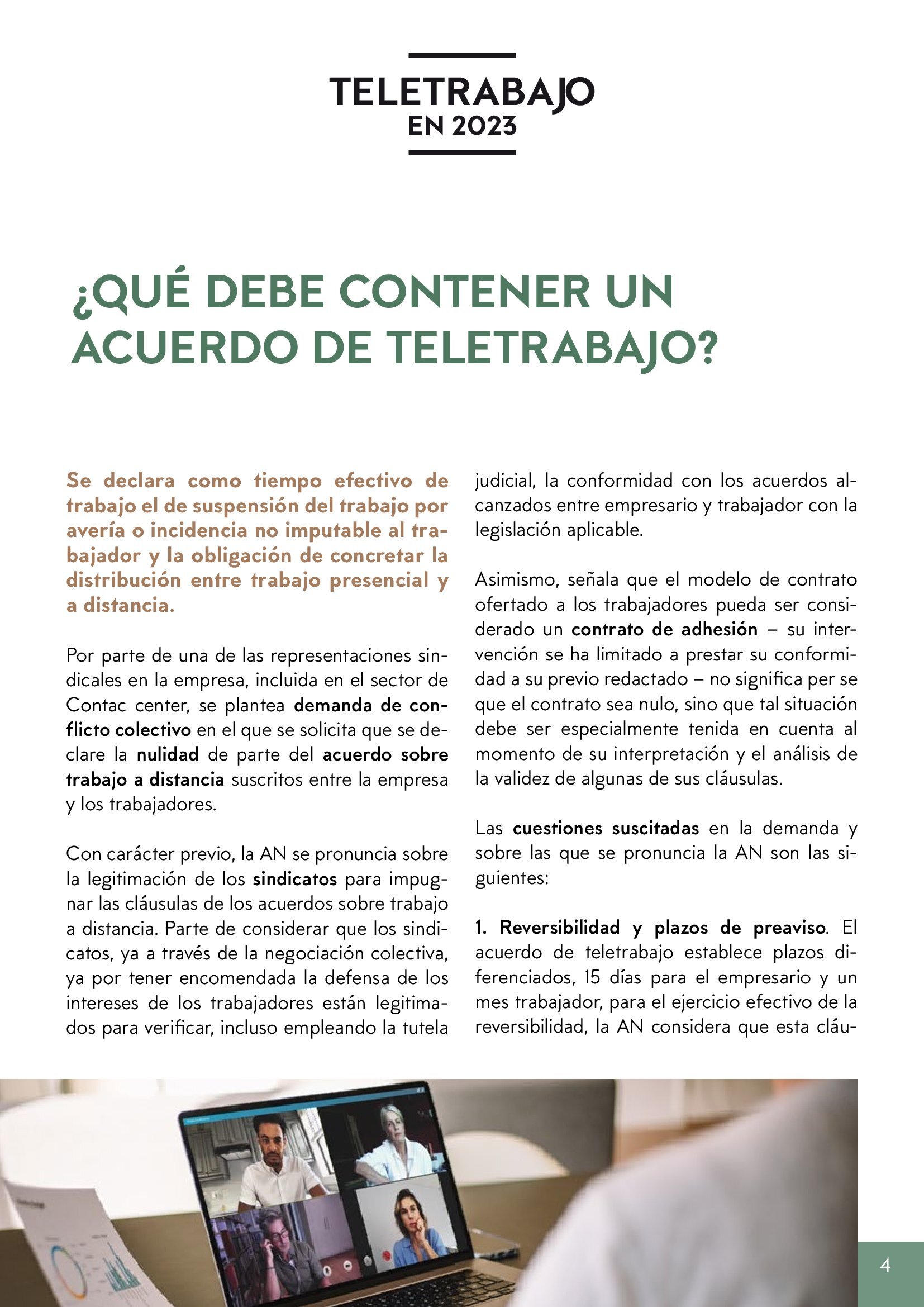 TELETRABAJO
EN 2023

¿QUÉ DEBE CONTENER UN ACUERDO DE TELETRABAJO?

Se declara como tiempo efectivo de trabajo el de suspensión del trabajo por avería o incidencia no imputable al trabajador y la obligación de concretar la distribución entre trabajo presencial y a distancia.

Por parte de una de las representaciones sindicales en la empresa, incluida en el sector de Contac center, se plantea demanda de conflicto colectivo en el que se solicita que se declare la nulidad de parte del acuerdo sobre trabajo a distancia suscritos entre la empresa y los trabajadores.

Con carácter previo, la AN se pronuncia sobre la legitimación de los sindicatos para impugnar las cláusulas de los acuerdos sobre trabajo a distancia. Parte de considerar que los sindicatos, ya a través de la negociación colectiva, ya por tener encomendada la defensa de los intereses de los trabajadores están legitimados para verificar, incluso empleando la tutela judicial, la conformidad con los acuerdos alcanzados entre empresario y trabajador con la legislación aplicable.

Asimismo, señala que el modelo de contrato ofertado a los trabajadores pueda ser considerado un contrato de adhesión – su intervención se ha limitado a prestar su conformidad a su previo redactado – no significa per se que el contrato sea nulo, sino que tal situación debe ser especialmente tenida en cuenta al momento de su interpretación y el análisis de la validez de algunas de sus cláusulas.

Las cuestiones suscitadas en la demanda y sobre las que se pronuncia la AN son las siguientes:

1. Reversibilidad y plazos de preaviso. El acuerdo de teletrabajo establece plazos diferenciados, 15 días para el empresario y un mes trabajador, para el ejercicio efectivo de la reversibilidad, la AN considera que esta cláu-

4